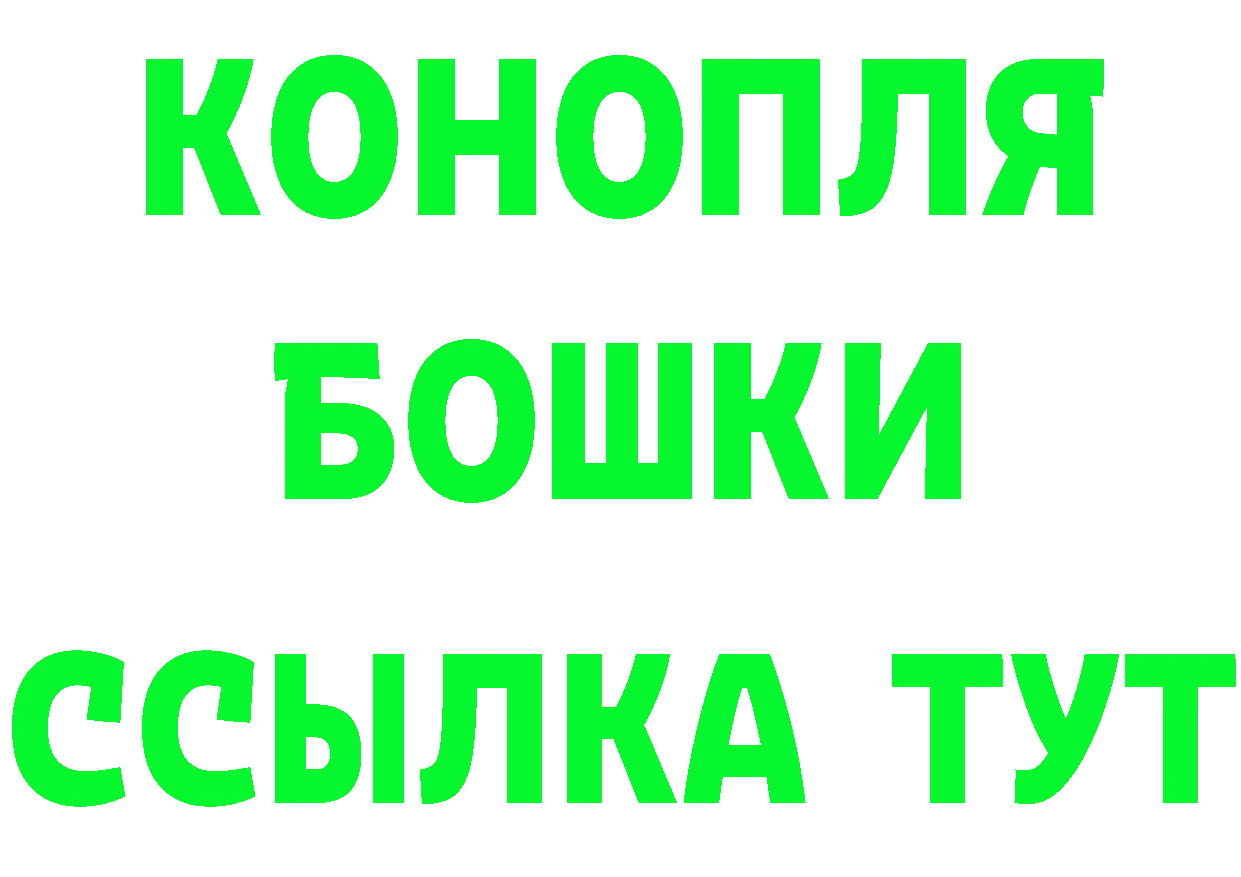 КОНОПЛЯ
БОШКИ
ССЫЛКА ТУТ